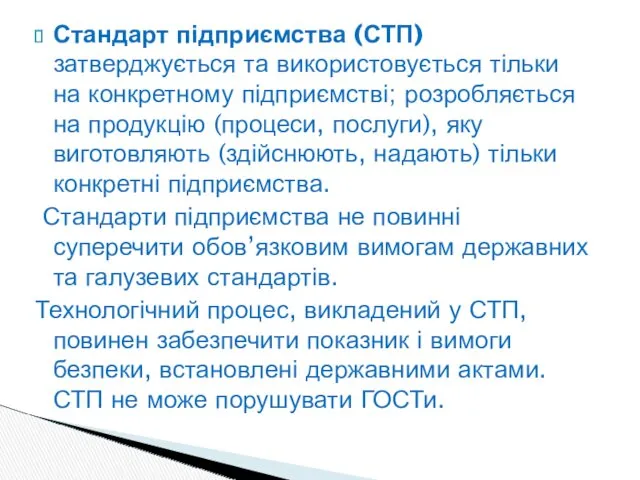 Стандарт підприємства (СТП) затверджується та використовується тільки на конкретному підприємстві; розробляється на продукцію (процеси, послуги), яку виготовляють (здійснюють, надають) тільки конкретні підприємства.

Стандарти підприємства не повинні суперечити обов’язковим вимогам державних та галузевих стандартів.

Технологічний процес, викладений у СТП, повинен забезпечити показник і вимоги безпеки, встановлені державними актами. СТП не може порушувати ГОСТи.